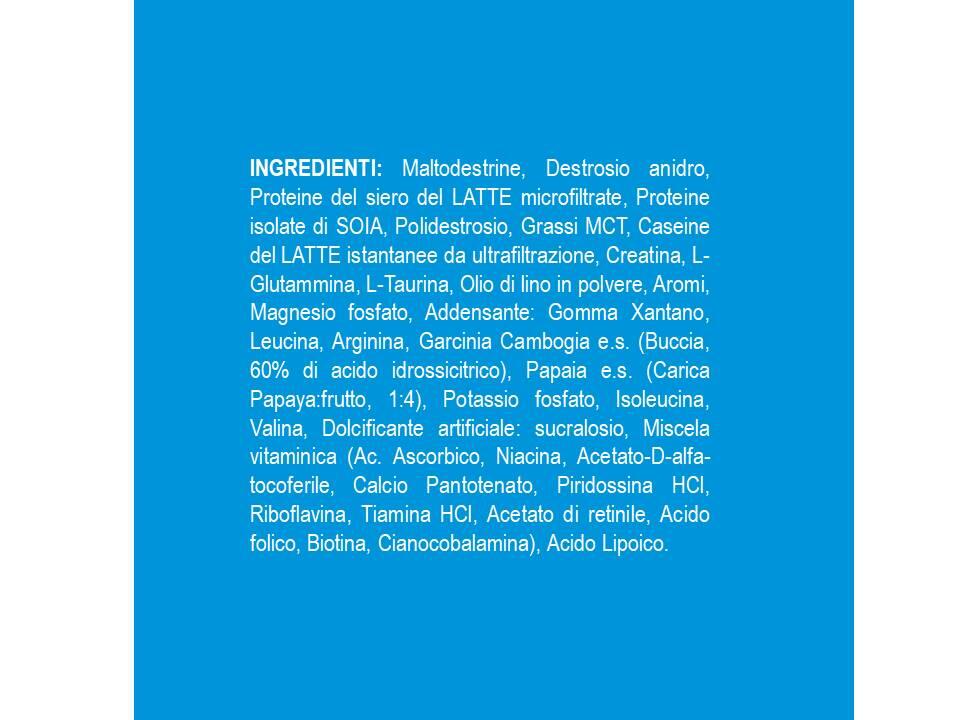 INGREDIENTI: Maltodestrine, Destrosio anidro, Proteine del siero del LATTE microfiltrate, Proteine isolate di SOIA, Polidestrosio, Grassi MCT, Caseine del LATTE istantanee da ultrafiltrazione, Creatina, L-Glutammina, L-Taurina, Olio di lino in polvere, Aromi, Magnesio fosfato, Addensante: Gomma Xantano, Leucina, Arginina, Garcinia Cambogia e.s. (Buccia, 60% di acido idrossicitrico), Papaia e.s. (Carica Papaya:frutto, 1:4), Potassio fosfato, Isoleucina, Valina, Dolcificante artificiale: sucralosio, Miscela vitaminica (Ac. Ascorbico, Niacina, Acetato-D-alfa-tocoferile, Calcio Pantotenato, Piridossina HCl, Riboflavina, Tiamina HCl, Acetato di retinile, Acido folico, Biotina, Cianocobalamina), Acido Lipoico.